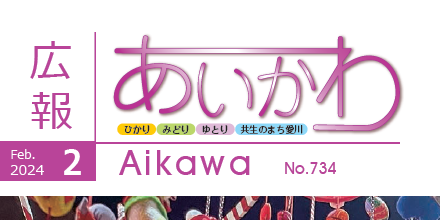 広報

あいかわ

ひかり みどり ゆとり 共生のまち愛川

Feb. 2024 2

Aikawa

No.734